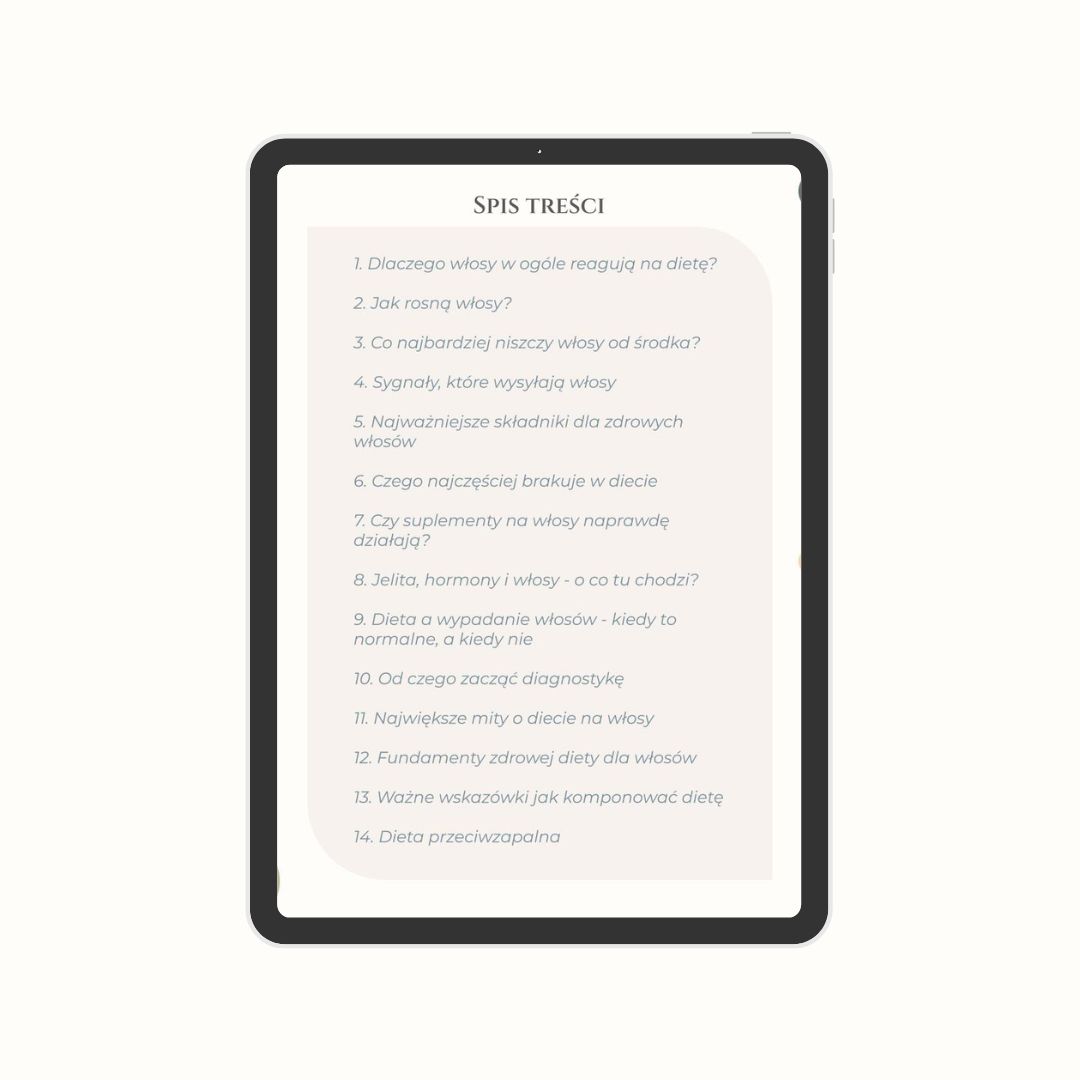 Spis treści

1. Dlaczego włosy w ogóle reagują na dietę?

2. Jak rosną włosy?

3. Co najbardziej niszczy włosy od środka?

4. Sygnały, które wysyłają włosy

5. Najważniejsze składniki dla zdrowych włosów

6. Czego najczęściej brakuje w diecie

7. Czy suplementy na włosy naprawdę działają?

8. Jelita, hormony i włosy - o co tu chodzi?

9. Dieta a wypadanie włosów - kiedy to normalne, a kiedy nie

10. Od czego zacząć diagnostykę

11. Największe mity o diecie na włosy

12. Fundamenty zdrowej diety dla włosów

13. Ważne wskazówki jak komponować dietę

14. Dieta przeciwzapalna